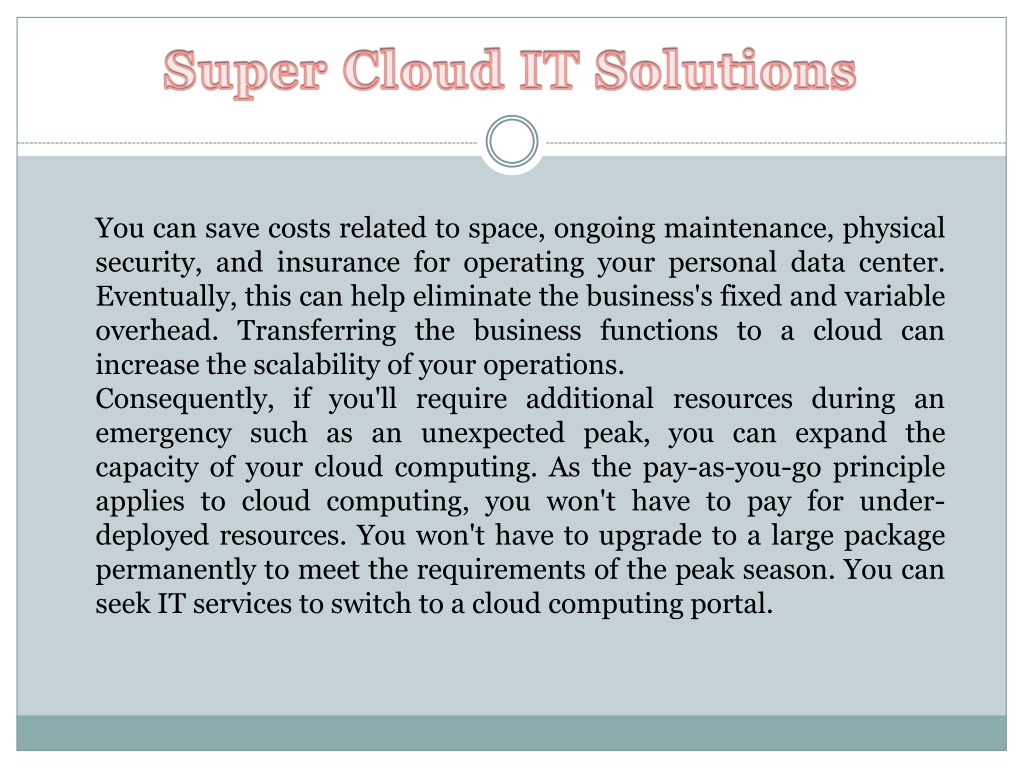 Super Cloud IT Solutions

You can save costs related to space, ongoing maintenance, physical security, and insurance for operating your personal data center. Eventually, this can help eliminate the business's fixed and variable overhead. Transferring the business functions to a cloud can increase the scalability of your operations.
Consequently, if you'll require additional resources during an emergency such as an unexpected peak, you can expand the capacity of your cloud computing. As the pay-as-you-go principle applies to cloud computing, you won't have to pay for under-deployed resources. You won't have to upgrade to a large package permanently to meet the requirements of the peak season. You can seek IT services to switch to a cloud computing portal.